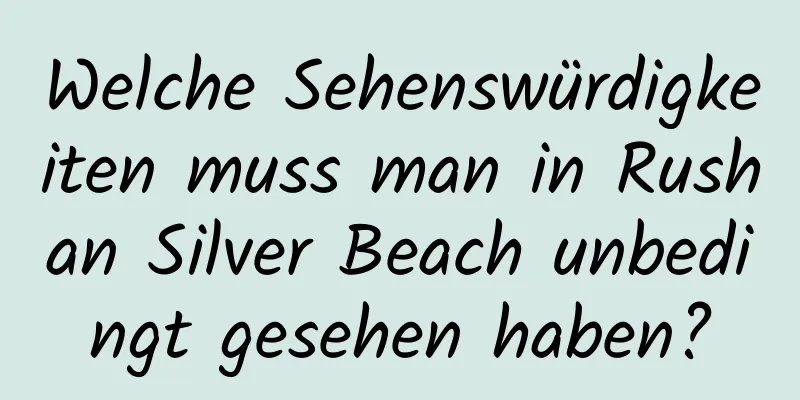 Welche Sehenswürdigkeiten muss man in Rushan Silver Beach unbedingt gesehen haben?